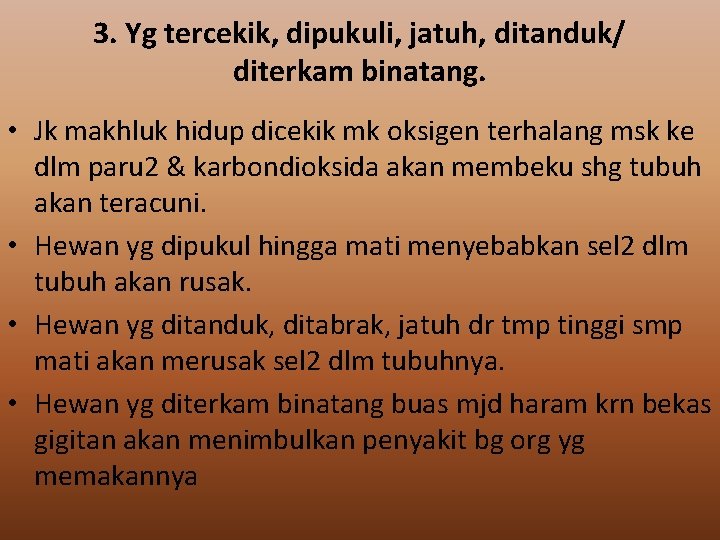 3. Yg tercekik, dipukuli, jatuh, ditanduk/ diterkam binatang.

• Jk makhluk hidup dicekik mk oksigen terhalang msk ke dlm paru2 & karbondioksida akan membeku shg tubuh akan teracuni.

• Hewan yg dipukul hingga mati menyebabkan sel2 dlm tubuh akan rusak.

• Hewan yg ditanduk, ditabrak, jatuh dr tmp tinggi smp mati akan merusak sel2 dlm tubuhnya.

• Hewan yg diterkam binatang buas mjd haram krn bekas gigitan akan menimbulkan penyakit bg org yg memakannya